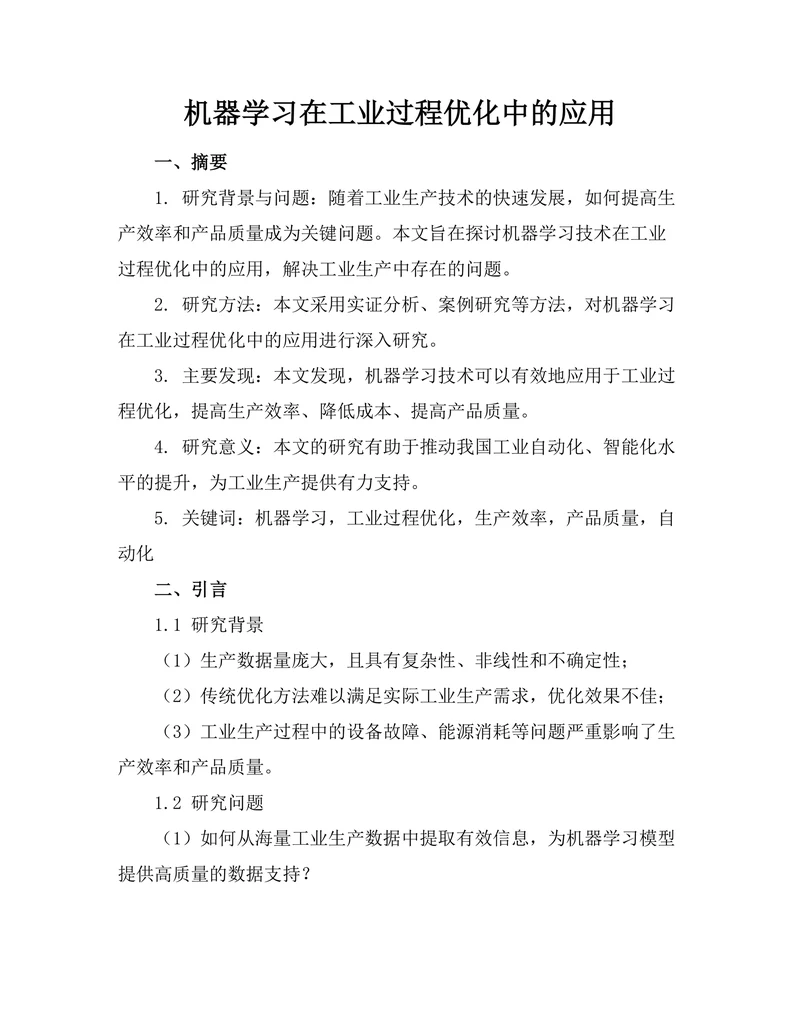 机器学习在工业过程优化中的应用

一、摘要

1. 研究背景与问题：随着工业生产技术的快速发展，如何提高生产效率和产品质量成为关键问题。本文旨在探讨机器学习技术在工业过程优化中的应用，解决工业生产中存在的问题。

2. 研究方法：本文采用实证分析、案例研究等方法，对机器学习在工业过程优化中的应用进行深入研究。

3. 主要发现：本文发现，机器学习技术可以有效地应用于工业过程优化，提高生产效率、降低成本、提高产品质量。

4. 研究意义：本文的研究有助于推动我国工业自动化、智能化水平的提升，为工业生产提供有力支持。

5. 关键词：机器学习，工业过程优化，生产效率，产品质量，自动化

二、引言

1.1 研究背景

（1）生产数据量庞大，且具有复杂性、非线性和不确定性；

（2）传统优化方法难以满足实际工业生产需求，优化效果不佳；

（3）工业生产过程中的设备故障、能源消耗等问题严重影响了生产效率和产品质量。

1.2 研究问题

（1）如何从海量工业生产数据中提取有效信息，为机器学习模型提供高质量的数据支持？